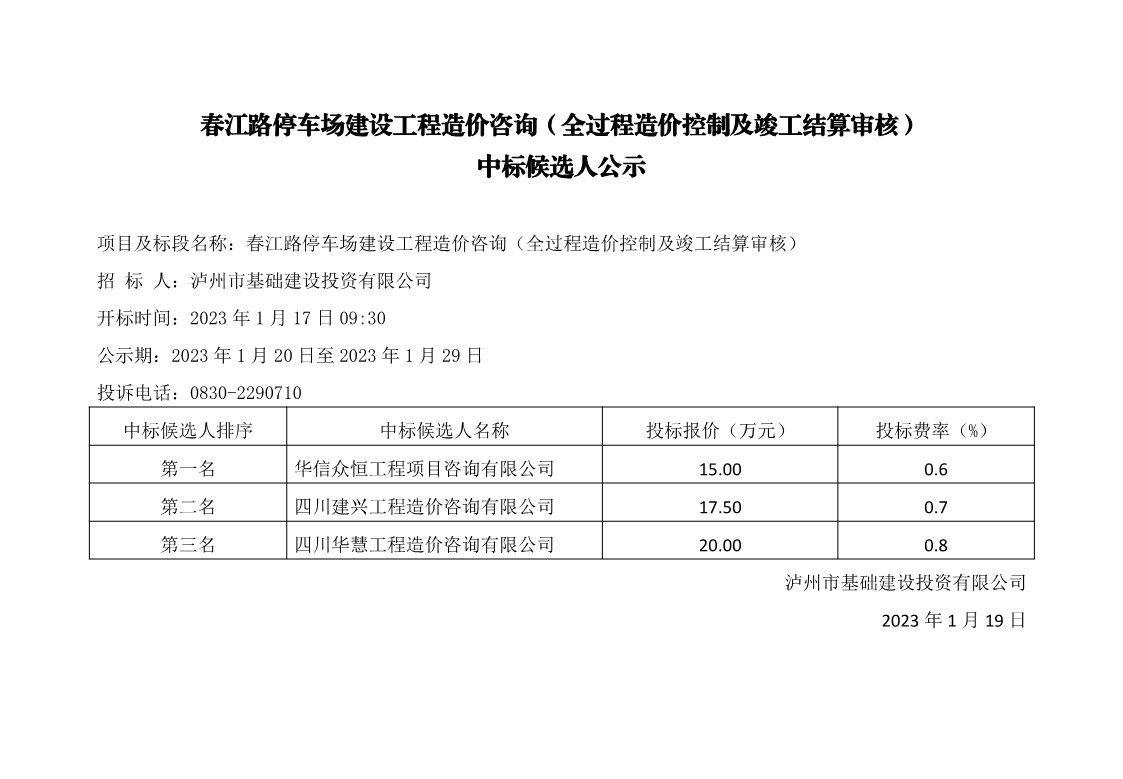 春江路停车场建设工程造价咨询（全过程造价控制及竣工结算审核）
中标候选人公示

项目及标段名称：春江路停车场建设工程造价咨询（全过程造价控制及竣工结算审核）

招 标 人：泸州市基础建设投资有限公司

开标时间：2023年1月17日09:30

公示期：2023年1月20日至2023年1月29日

投诉电话：0830-2290710

| 中标候选人排序 | 中标候选人名称 | 投标报价（万元） | 投标费率（%） |
|---|---|---|---|
| 第一名 | 华信众恒工程项目咨询有限公司 | 15.00 | 0.6 |
| 第二名 | 四川建兴工程造价咨询有限公司 | 17.50 | 0.7 |
| 第三名 | 四川华慧工程造价咨询有限公司 | 20.00 | 0.8 |

泸州市基础建设投资有限公司

2023年1月19日